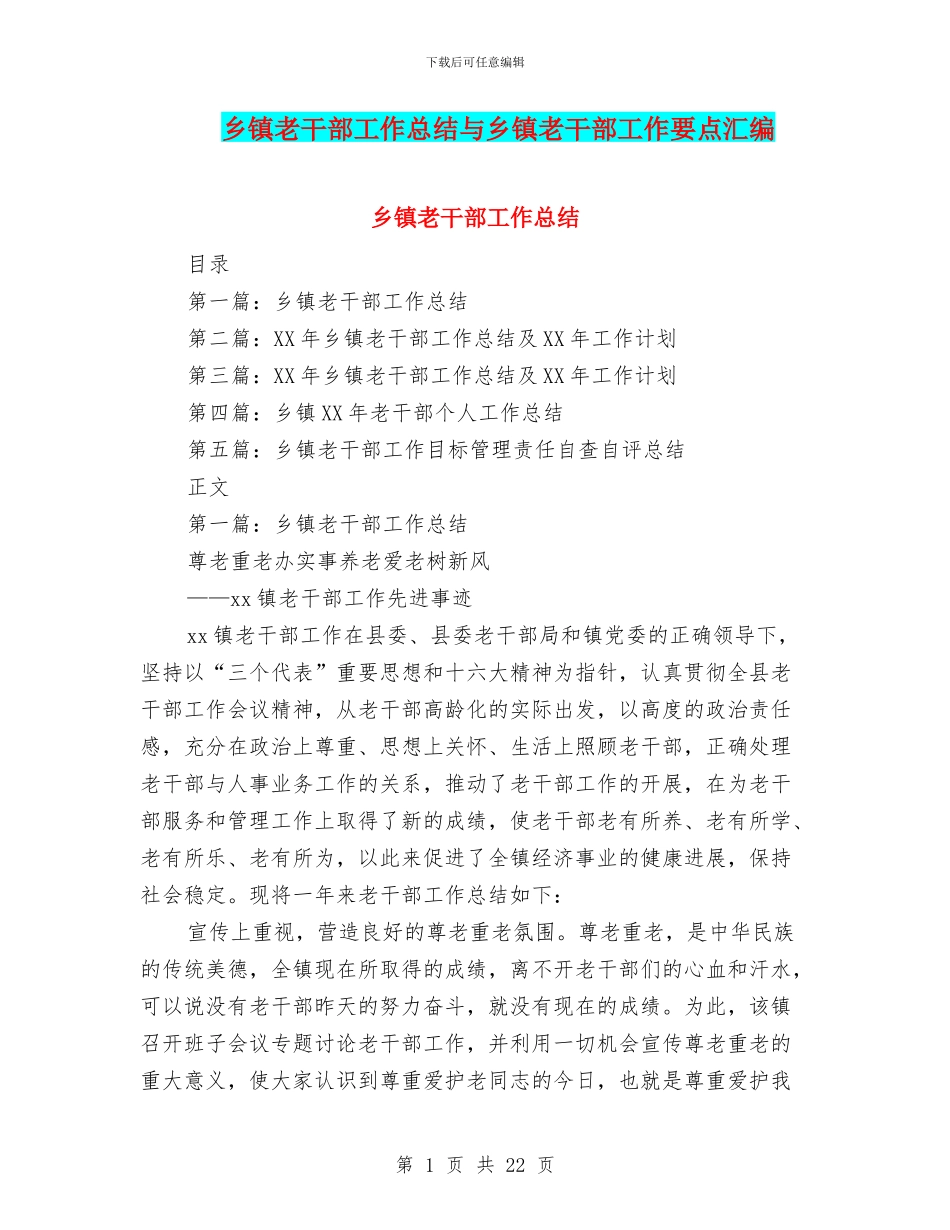 下载后可任意编辑

乡镇老干部工作总结与乡镇老干部工作要点汇编

乡镇老干部工作总结

目录

第一篇：乡镇老干部工作总结

第二篇：XX 年乡镇老干部工作总结及 XX 年工作计划

第三篇：XX 年乡镇老干部工作总结及 XX 年工作计划

第四篇：乡镇 XX 年老干部个人工作总结

第五篇：乡镇老干部工作目标管理责任自查自评总结

正文

第一篇：乡镇老干部工作总结

尊老重老办实事养老爱老树新风

——xx 镇老干部工作先进事迹

xx 镇老干部工作在县委、县委老干部局和镇党委的正确领导下，坚持以“三个代表”重要思想和十六大精神为指针，认真贯彻全县老干部工作会议精神，从老干部高龄化的实际出发，以高度的政治责任感，充分在政治上尊重、思想上关怀、生活上照顾老干部，正确处理老干部与人事业务工作的关系，推动了老干部工作的开展，在为老干部服务和管理工作上取得了新的成绩，使老干部老有所养、老有所学、老有所乐、老有所为，以此来促进了全镇经济事业的健康进展，保持社会稳定。现将一年来老干部工作总结如下：

宣传上重视，营造良好的尊老重老氛围。尊老重老，是中华民族的传统美德，全镇现在所取得的成绩，离不开老干部们的心血和汗水，可以说没有老干部昨天的努力奋斗，就没有现在的成绩。为此，该镇召开班子会议专题讨论老干部工作，并利用一切机会宣传尊老重老的重大意义，使大家认识到尊重爱护老同志的今日，也就是尊重爱护我

第 1 页 共 22 页